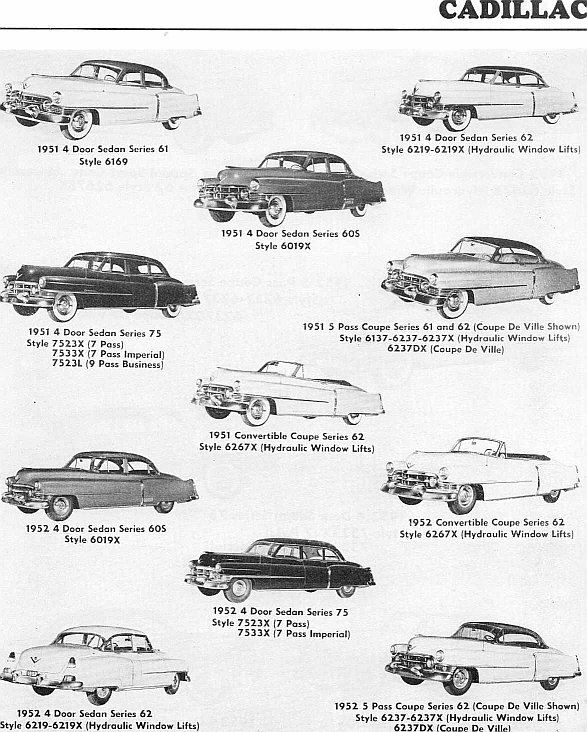 CADILLAC

1951 4 Door Sedan Series 61
Style 6169

1951 4 Door Sedan Series 62
Style 6219-6219X (Hydraulic Window Lifts)

1951 4 Door Sedan Series 60S
Style 6019X

1951 4 Door Sedan Series 75
Style 7523X (7 Pass)
7533X (7 Pass Imperial)
7523L (9 Pass Business)

1951 5 Pass Coupe Series 61 and 62 (Coupe De Ville Shown)
Style 6137-6237-6237X (Hydraulic Window Lifts)
6237DX (Coupe De Ville)

1951 Convertible Coupe Series 62
Style 6267X (Hydraulic Window Lifts)

1952 4 Door Sedan Series 60S
Style 6019X

1952 Convertible Coupe Series 62
Style 6267X (Hydraulic Window Lifts)

1952 4 Door Sedan Series 75
Style 7523X (7 Pass)
7533X (7 Pass Imperial)

1952 4 Door Sedan Series 62
Style 6219-6219X (Hydraulic Window Lifts)

1952 5 Pass Coupe Series 62 (Coupe De Ville Shown)
Style 6237-6237X (Hydraulic Window Lifts)
6237DX (Coupe De Ville)